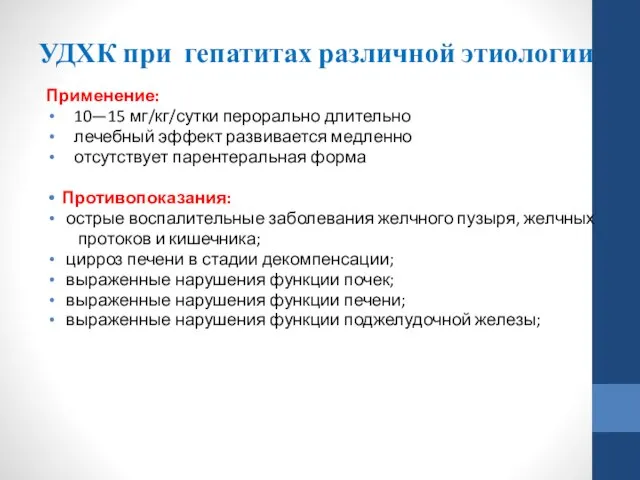 УДХК при гепатитах различной этиологии

Применение:
• 10—15 мг/кг/сутки перорально длительно
• лечебный эффект развивается медленно
• отсутствует парентеральная форма

• Противопоказания:
• острые воспалительные заболевания желчного пузыря, желчных протоков и кишечника;
• цирроз печени в стадии декомпенсации;
• выраженные нарушения функции почек;
• выраженные нарушения функции печени;
• выраженные нарушения функции поджелудочной железы;